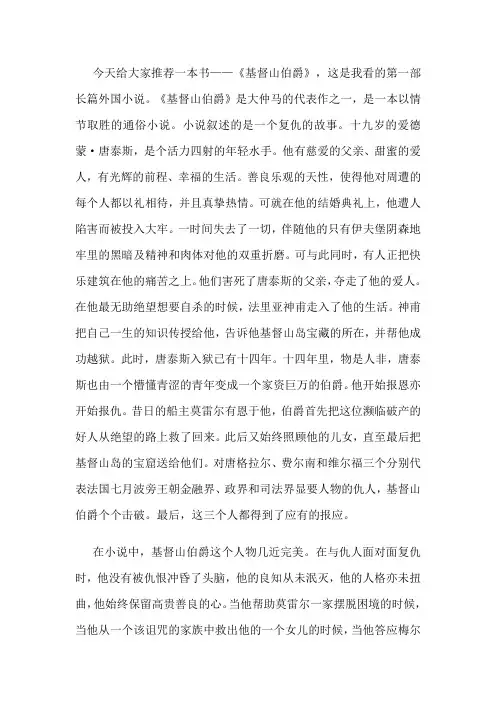 今天给大家推荐一本书——《基督山伯爵》，这是我看的第一部长篇外国小说。《基督山伯爵》是大仲马的代表作之一，是一本以情节取胜的通俗小说。小说叙述的是一个复仇的故事。十九岁的爱德蒙·唐泰斯，是个活力四射的年轻水手。他有慈爱的父亲、甜蜜的爱人，有光辉的前程、幸福的生活。善良乐观的天性，使得他对周遭的每个人都以礼相待，并且真挚热情。可就在他的结婚典礼上，他遭人陷害而被投入大牢。一时间失去了一切，伴随他的只有伊夫堡阴森地牢里的黑暗及精神和肉体对他的双重折磨。可与此同时，有人正把快乐建筑在他的痛苦之上。他们害死了唐泰斯的父亲，夺走了他的爱人。在他最无助绝望想要自杀的时候，法里亚神甫走入了他的生活。神甫把自己一生的知识传授给他，告诉他基督山岛宝藏的所在，并帮他成功越狱。此时，唐泰斯入狱已有十四年。十四年里，物是人非，唐泰斯也由一个懵懂青涩的青年变成一个家资巨万的伯爵。他开始报恩亦开始报仇。昔日的船主莫雷尔有恩于他，伯爵首先把这位濒临破产的好人从绝望的路上救了回来。此后又始终照顾他的儿女，直至最后把基督山岛的宝窟送给他们。对唐格拉尔、费尔南和维尔福三个分别代表法国七月波旁王朝金融界、政界和司法界显要人物的仇人，基督山伯爵个个击破。最后，这三个人都得到了应有的报应。

在小说中，基督山伯爵这个人物几近完美。在与仇人面对面复仇时，他没有被仇恨冲昏了头脑，他的良知从未泯灭，他的人格亦未扭曲，他始终保留高贵善良的心。当他帮助莫雷尔一家摆脱困境的时候，当他从一个该诅咒的家族中救出他的一个女儿的时候，当他答应梅尔